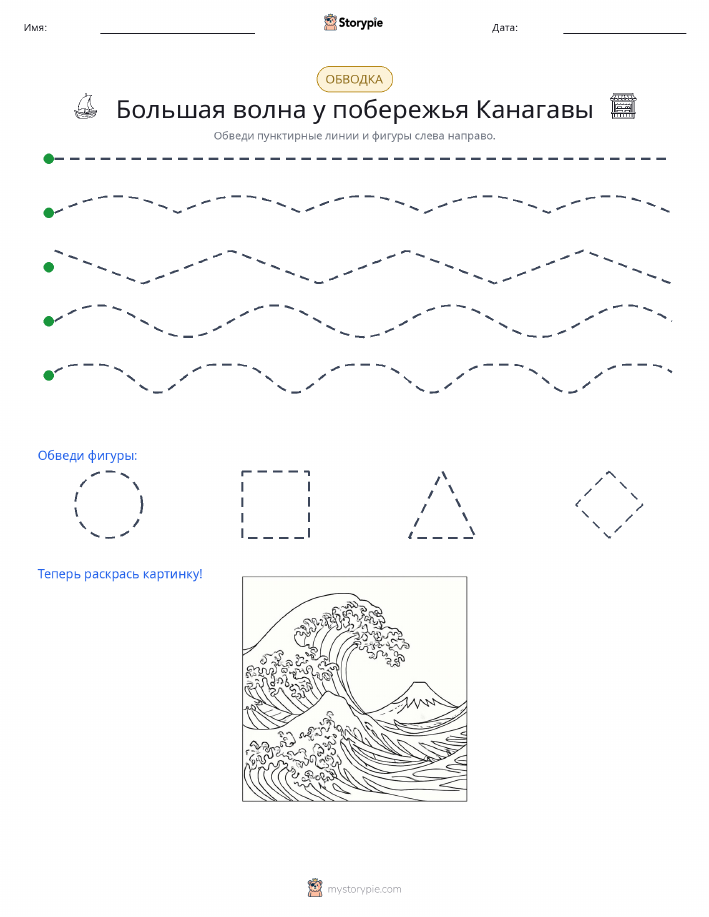 Имя: Storypie Дата:

ОБВОДКА

Большая волна у побережья Канагавы

Обведи пунктирные линии и фигуры слева направо.

Обведи фигуры:

Теперь раскрась картинку!

mystorypie.com